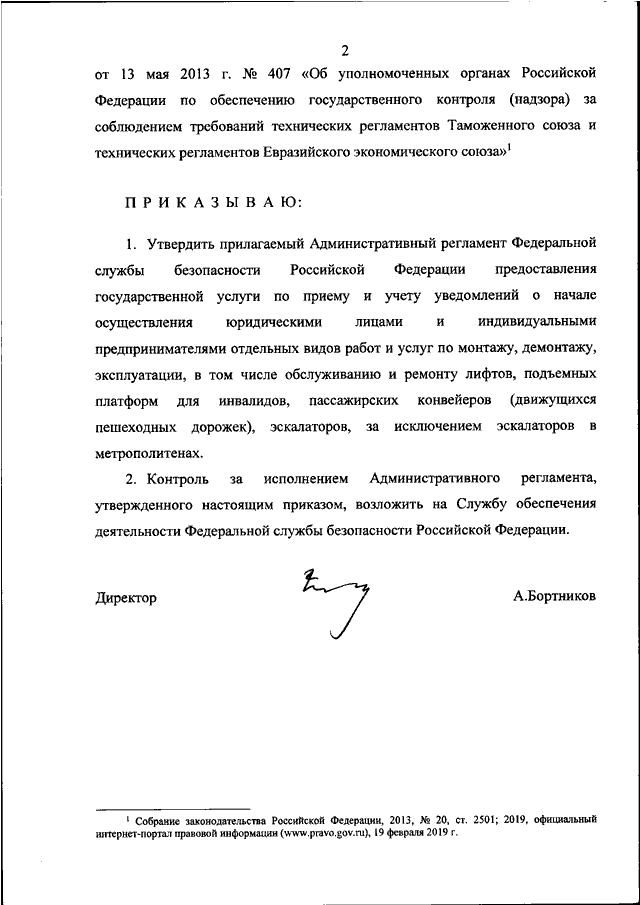 2

от 13 мая 2013 г. № 407 «Об уполномоченных органах Российской Федерации по обеспечению государственного контроля (надзора) за соблюдением требований технических регламентов Таможенного союза и технических регламентов Евразийского экономического союза»$^1$

П Р И К А З Ы В А Ю:

1. Утвердить прилагаемый Административный регламент Федеральной службы безопасности Российской Федерации предоставления государственной услуги по приему и учету уведомлений о начале осуществления юридическими лицами и индивидуальными предпринимателями отдельных видов работ и услуг по монтажу, демонтажу, эксплуатации, в том числе обслуживанию и ремонту лифтов, подъемных платформ для инвалидов, пассажирских конвейеров (движущихся пешеходных дорожек), эскалаторов, за исключением эскалаторов в метрополитенах.

2. Контроль за исполнением Административного регламента, утвержденного настоящим приказом, возложить на Службу обеспечения деятельности Федеральной службы безопасности Российской Федерации.

Директор А.Бортников

$^1$ Собрание законодательства Российской Федерации, 2013, № 20, ст. 2501; 2019, официальный интернет-портал правовой информации (www.pravo.gov.ru), 19 февраля 2019 г.